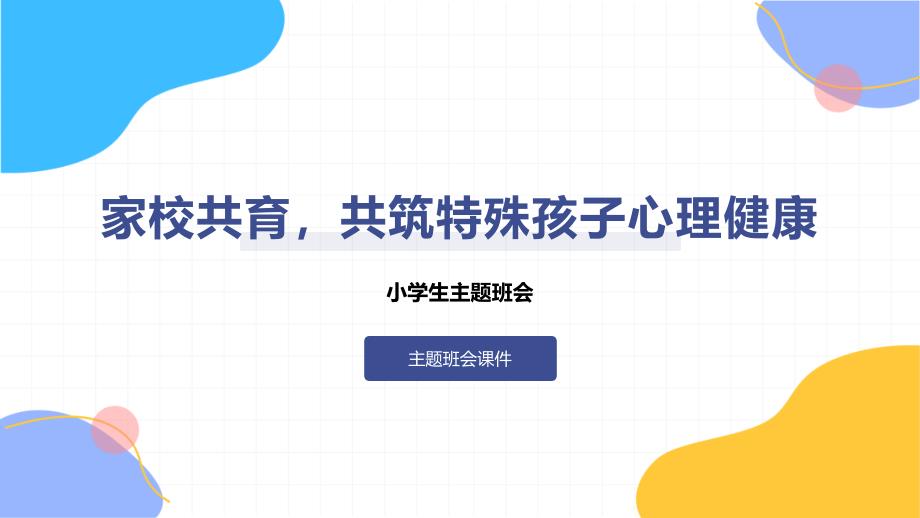 家校共育，共筑特殊孩子心理健康

小学生主题班会

主题班会课件